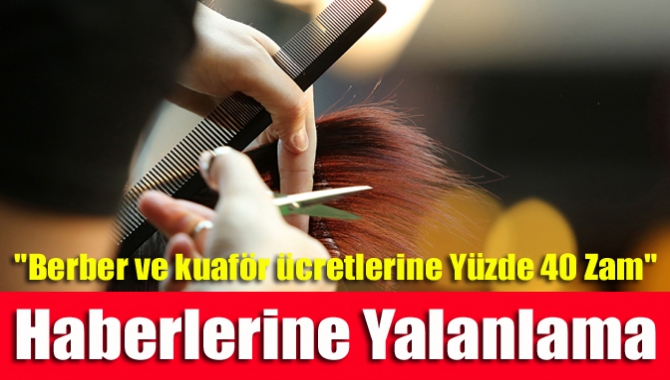 "Berber ve kuaför ücretlerine Yüzde 40 Zam"

Haberlerine Yalanlama